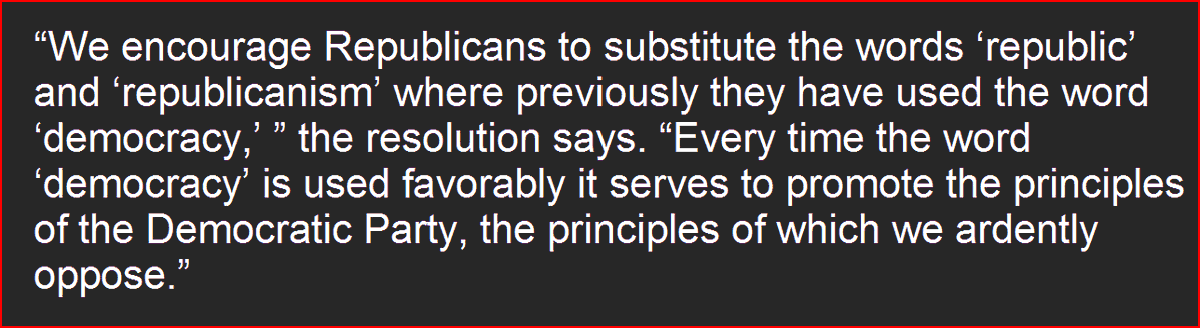 “We encourage Republicans to substitute the words ‘republic’ and ‘republicanism’ where previously they have used the word ‘democracy,’ ” the resolution says. “Every time the word ‘democracy’ is used favorably it serves to promote the principles of the Democratic Party, the principles of which we ardently oppose.”